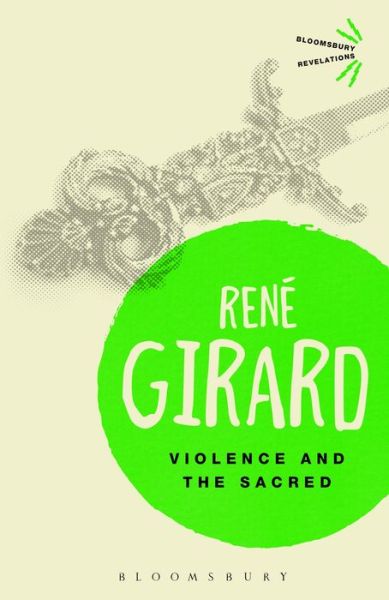 BLOOMSBURY REVELATIONS

RENÉ GIRARD

VIOLENCE AND THE SACRED

BLOOMSBURY